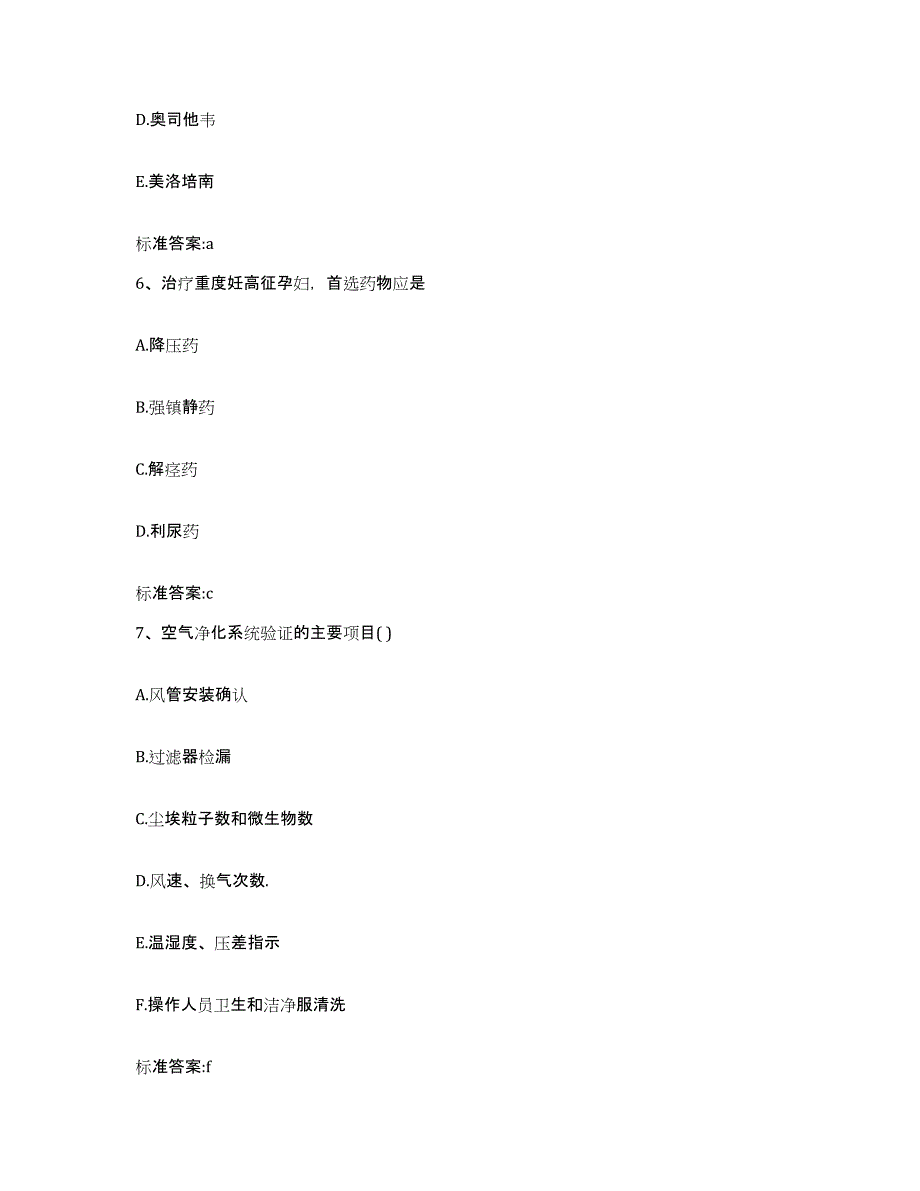 D.奥司他韦

E.美洛培南

标准答案:a

6、治疗重度妊高征孕妇，首选药物应是

A.降压药

B.强镇静药

C.解痉药

D.利尿药

标准答案:c

7、空气净化系统验证的主要项目( )

A.风管安装确认

B.过滤器检漏

C.尘埃粒子数和微生物数

D.风速、换气次数.

E.温湿度、压差指示

F.操作人员卫生和洁净服清洗

标准答案:f